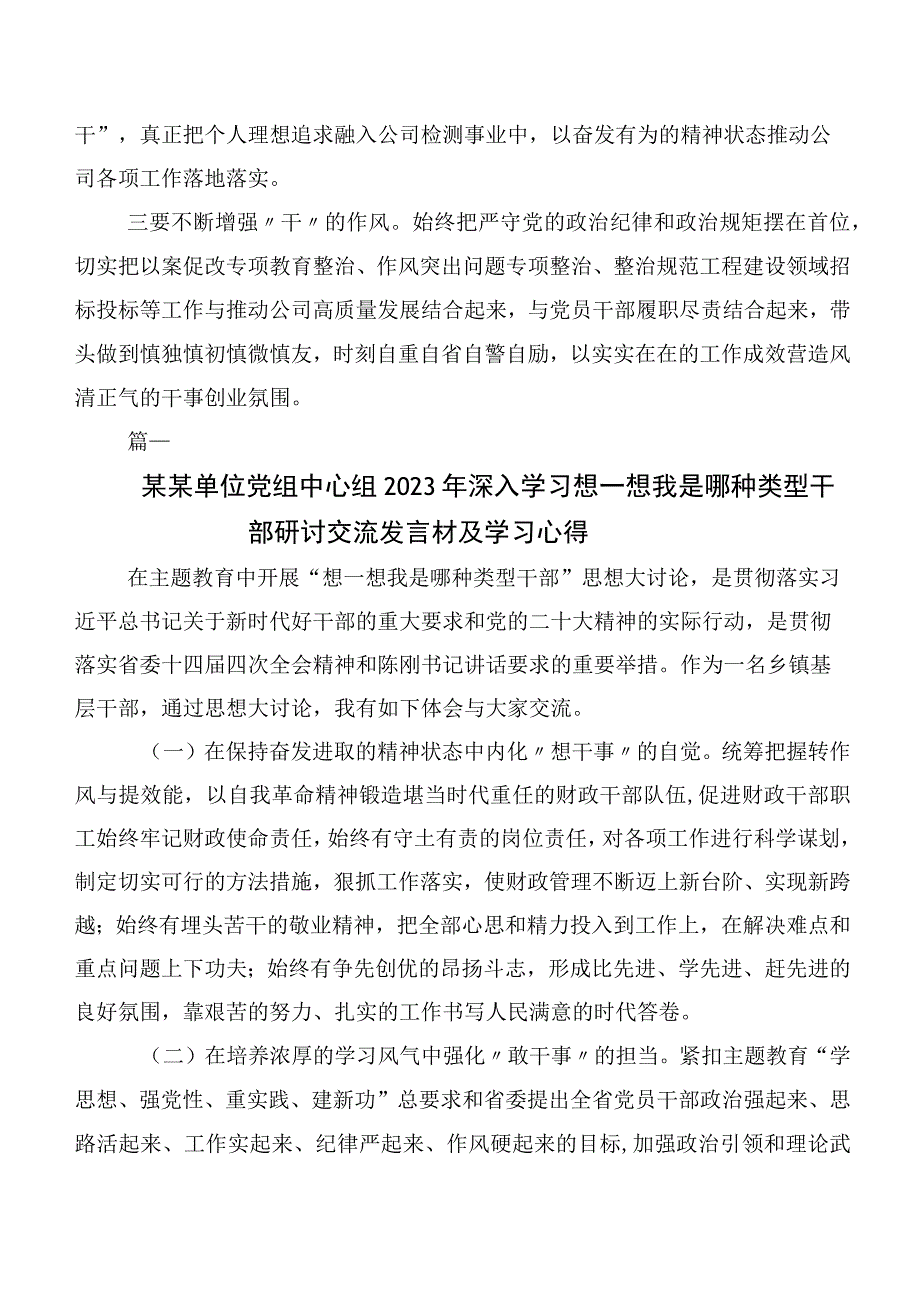 干”，真正把个人理想追求融入公司检测事业中，以奋发有为的精神状态推动公司各项工作落地落实。

三要不断增强〃干〃的作风。始终把严守党的政治纪律和政治规矩摆在首位，切实把以案促改专项教育整治、作风突出问题专项整治、整治规范工程建设领域招标投标等工作与推动公司高质量发展结合起来，与党员干部履职尽责结合起来，带头做到慎独慎初慎微慎友，时刻自重自省自警自励，以实实在在的工作成效营造风清正气的干事创业氛围。

篇一

某某单位党组中心组2023年深入学习想一想我是哪种类型干部研讨交流发言材及学习心得

在主题教育中开展“想一想我是哪种类型干部”思想大讨论，是贯彻落实习近平总书记关于新时代好干部的重大要求和党的二十大精神的实际行动，是贯彻落实省委十四届四次全会精神和陈刚书记讲话要求的重要举措。作为一名乡镇基层干部，通过思想大讨论，我有如下体会与大家交流。

（一）在保持奋发进取的精神状态中内化〃想干事〃的自觉。统筹把握转作风与提效能，以自我革命精神锻造堪当时代重任的财政干部队伍，促进财政干部职工始终牢记财政使命责任，始终有守土有责的岗位责任，对各项工作进行科学谋划，制定切实可行的方法措施，狠抓工作落实，使财政管理不断迈上新台阶、实现新跨越；始终有埋头苦干的敬业精神，把全部心思和精力投入到工作上，在解决难点和重点问题上下功夫；始终有争先创优的昂扬斗志，形成比先进、学先进、赶先进的良好氛围，靠艰苦的努力、扎实的工作书写人民满意的时代答卷。

（二）在培养浓厚的学习风气中强化〃敢干事〃的担当。紧扣主题教育“学思想、强党性、重实践、建新功”总要求和省委提出全省党员干部政治强起来、思路活起来、工作实起来、纪律严起来、作风硬起来的目标，加强政治引领和理论武